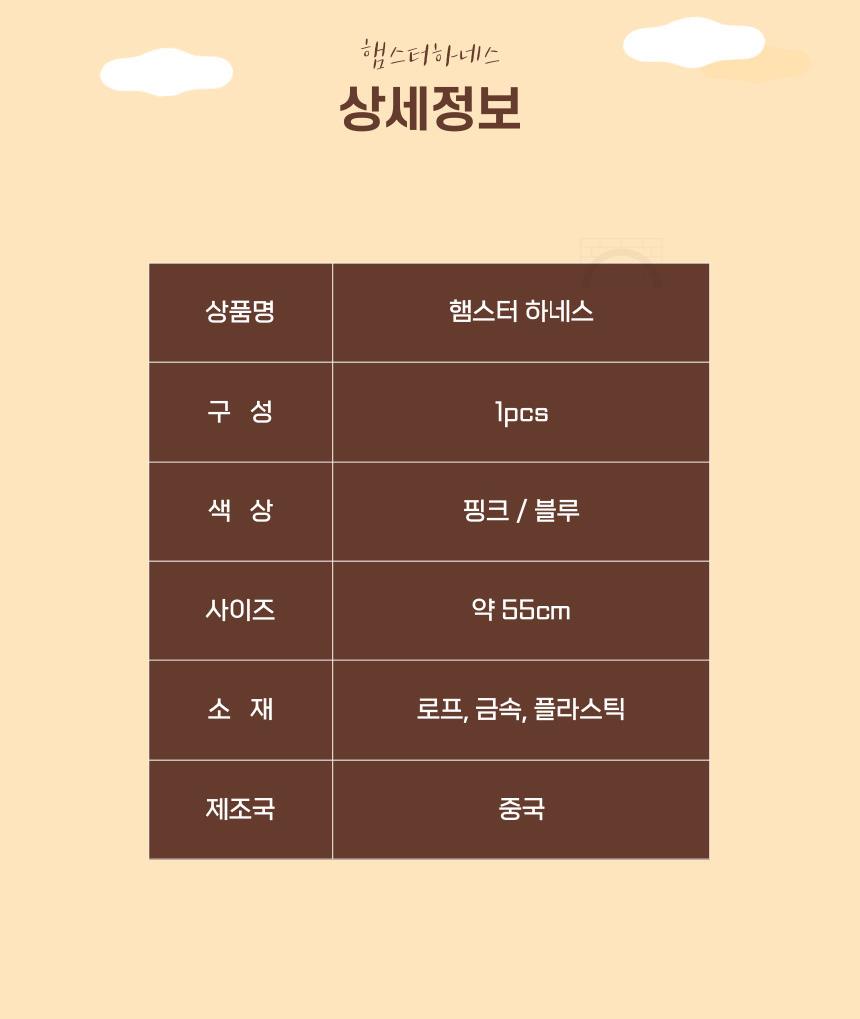 햄스터하네스

상세정보

| 상품명 | 햄스터 하네스 |
|---|---|
| 구 성 | 1pcs |
| 색 상 | 핑크 / 블루 |
| 사이즈 | 약 55cm |
| 소 재 | 로프, 금속, 플라스틱 |
| 제조국 | 중국 |